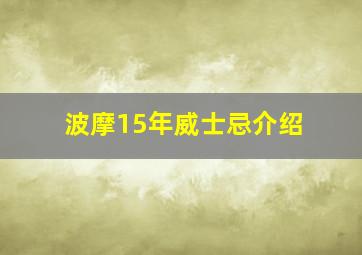 波摩15年威士忌介绍